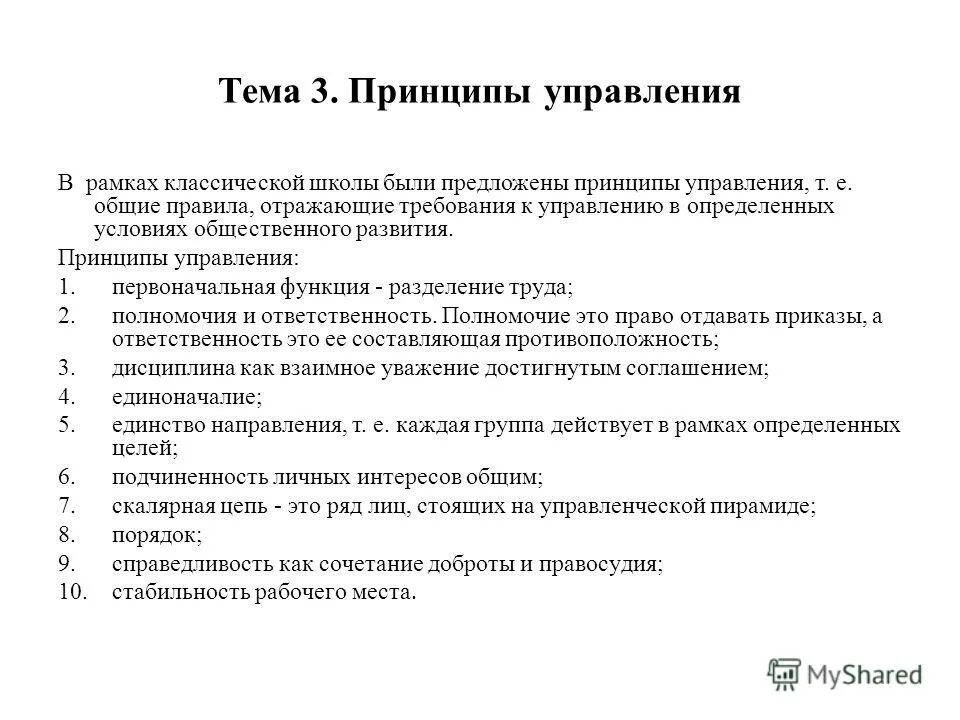 Тема 3. Принципы управления

В рамках классической школы были предложены принципы управления, т. е. общие правила, отражающие требования к управлению в определенных условиях общественного развития.

Принципы управления:

1. первоначальная функция - разделение труда;
2. полномочия и ответственность. Полномочие это право отдавать приказы, а ответственность это ее составляющая противоположность;
3. дисциплина как взаимное уважение достигнутым соглашением;
4. единоначалие;
5. единство направления, т. е. каждая группа действует в рамках определенных целей;
6. подчиненность личных интересов общим;
7. скалярная цепь - это ряд лиц, стоящих на управленческой пирамиде;
8. порядок;
9. справедливость как сочетание доброты и правосудия;
10. стабильность рабочего места.

MyShared